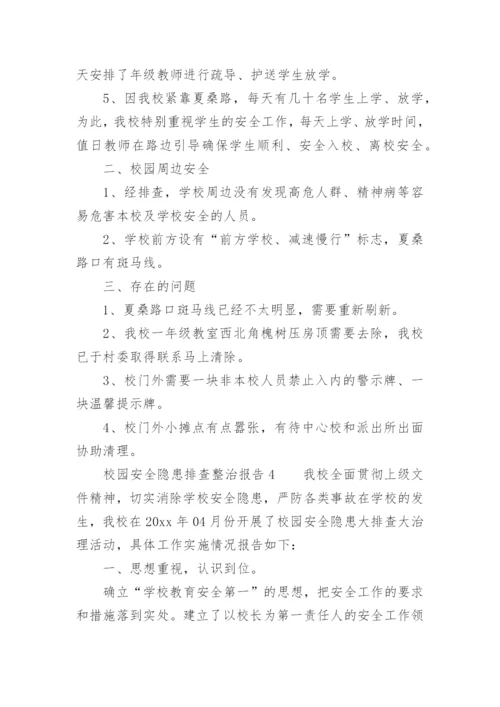 天安排了年级教师进行疏导、护送学生放学。

5、因我校紧靠夏桑路，每天有几十名学生上学、放学，为此，我校特别重视学生的安全工作，每天上学、放学时间，值日教师在路边引导确保学生顺利、安全入校、离校安全。

二、校园周边安全

1、经排查，学校周边没有发现高危人群、精神病等容易危害本校及学校安全的人员。

2、学校前方设有“前方学校、减速慢行”标志，夏桑路口有斑马线。

三、存在的问题

1、夏桑路口斑马线已经不太明显，需要重新刷新。

2、我校一年级教室西北角槐树压房顶需要去除，我校已于村委取得联系马上清除。

3、校门外需要一块非本校人员禁止入内的警示牌、一块温馨提示牌。

4、校门外小摊点有点嚣张，有待中心校和派出所出面协助清理。

校园安全隐患排查整治报告4　　我校全面贯彻上级文件精神，切实消除学校安全隐患，严防各类事故在学校的发生，我校在20xx年04月份开展了校园安全隐患大排查大治理活动，具体工作实施情况报告如下：

一、思想重视，认识到位。

确立“学校教育安全第一”的思想，把安全工作的要求和措施落到实处。建立了以校长为第一责任人的安全工作领